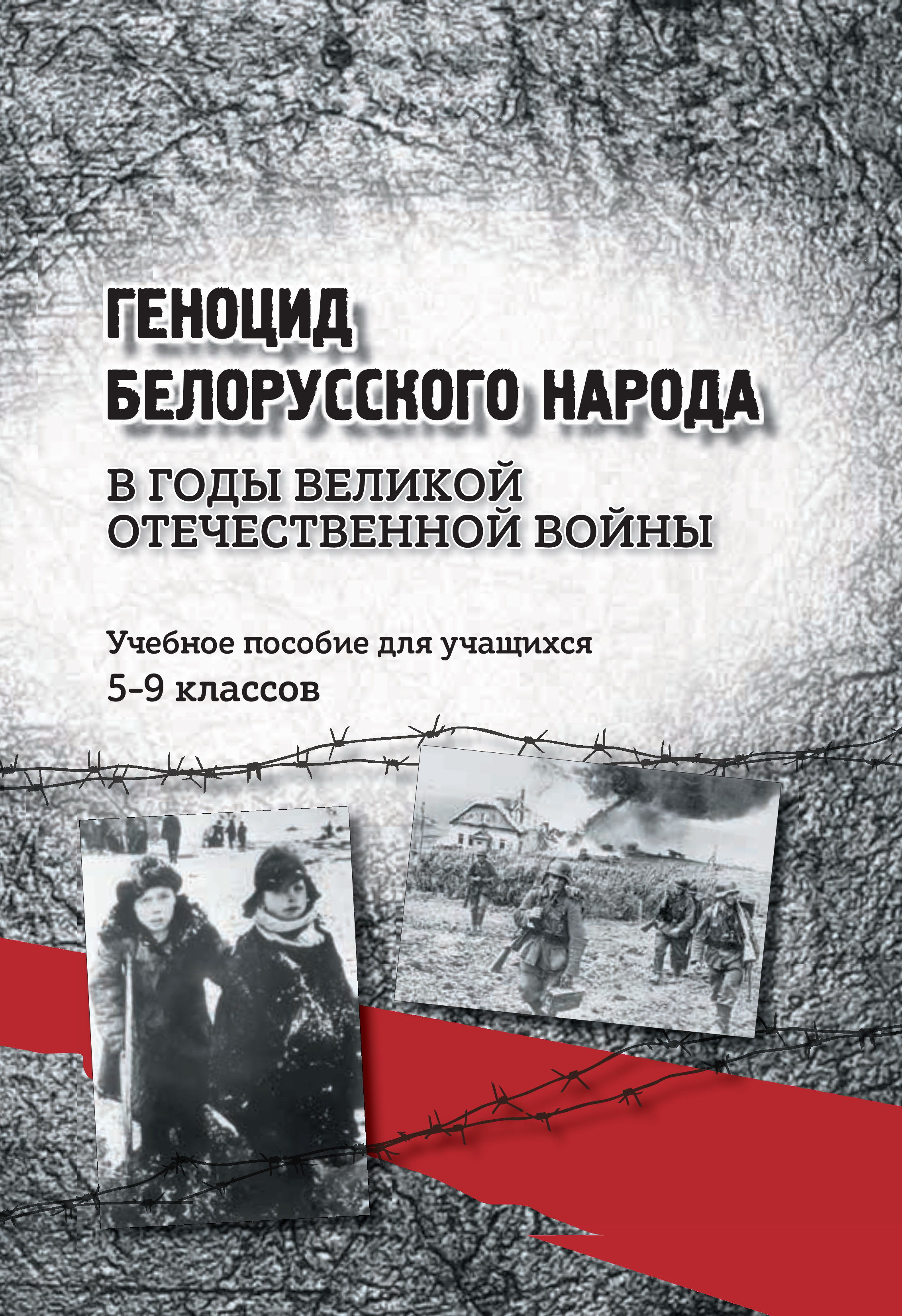 ГЕНОЦИД
БЕЛОРУССКОГО НАРОДА
В ГОДЫ ВЕЛИКОЙ
ОТЕЧЕСТВЕННОЙ ВОЙНЫ

Учебное пособие для учащихся
5–9 классов